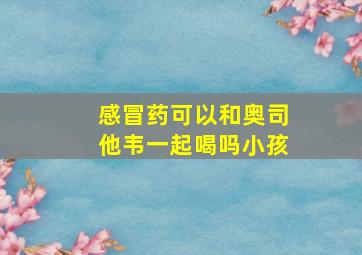 感冒药可以和奥司他韦一起喝吗小孩